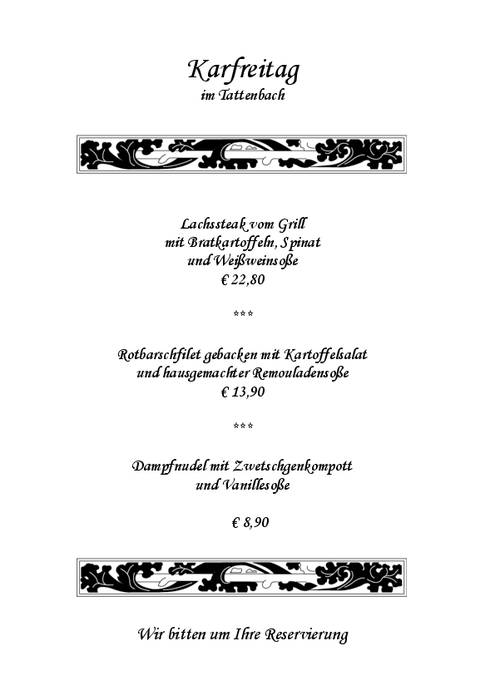 Karfreitag
im Tattenbach

Lachssteak vom Grill
mit Bratkartoffeln, Spinat
und Weißweinsoße
€ 22,80

***

Rotbarschfilet gebacken mit Kartoffelsalat
und hausgemachter Remouladensoße
€ 13,90

***

Dampfnudel mit Zwetschgenkompott
und Vanillesoße

€ 8,90

Wir bitten um Ihre Reservierung